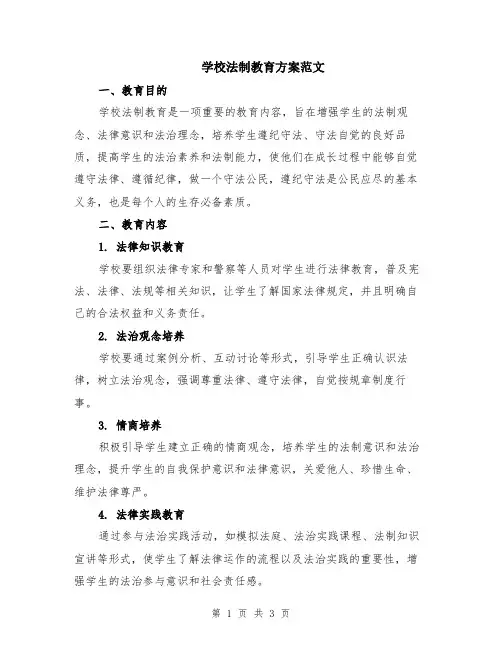 学校法制教育方案范文

一、教育目的

学校法制教育是一项重要的教育内容，旨在增强学生的法制观念、法律意识和法治理念，培养学生遵纪守法、守法自觉的良好品质，提高学生的法治素养和法制能力，使他们在成长过程中能够自觉遵守法律、遵循纪律，做一个守法公民，遵纪守法是公民应尽的基本义务，也是每个人的生存必备素质。

二、教育内容

1. 法律知识教育

学校要组织法律专家和警察等人员对学生进行法律教育，普及宪法、法律、法规等相关知识，让学生了解国家法律规定，并且明确自己的合法权益和义务责任。

2. 法治观念培养

学校要通过案例分析、互动讨论等形式，引导学生正确认识法律，树立法治观念，强调尊重法律、遵守法律，自觉按规章制度行事。

3. 情商培养

积极引导学生建立正确的情商观念，培养学生的法制意识和法治理念，提升学生的自我保护意识和法律意识，关爱他人、珍惜生命、维护法律尊严。

4. 法律实践教育

通过参与法治实践活动，如模拟法庭、法治实践课程、法制知识宣讲等形式，使学生了解法律运作的流程以及法治实践的重要性，增强学生的法治参与意识和社会责任感。

第 1 页 共 3 页